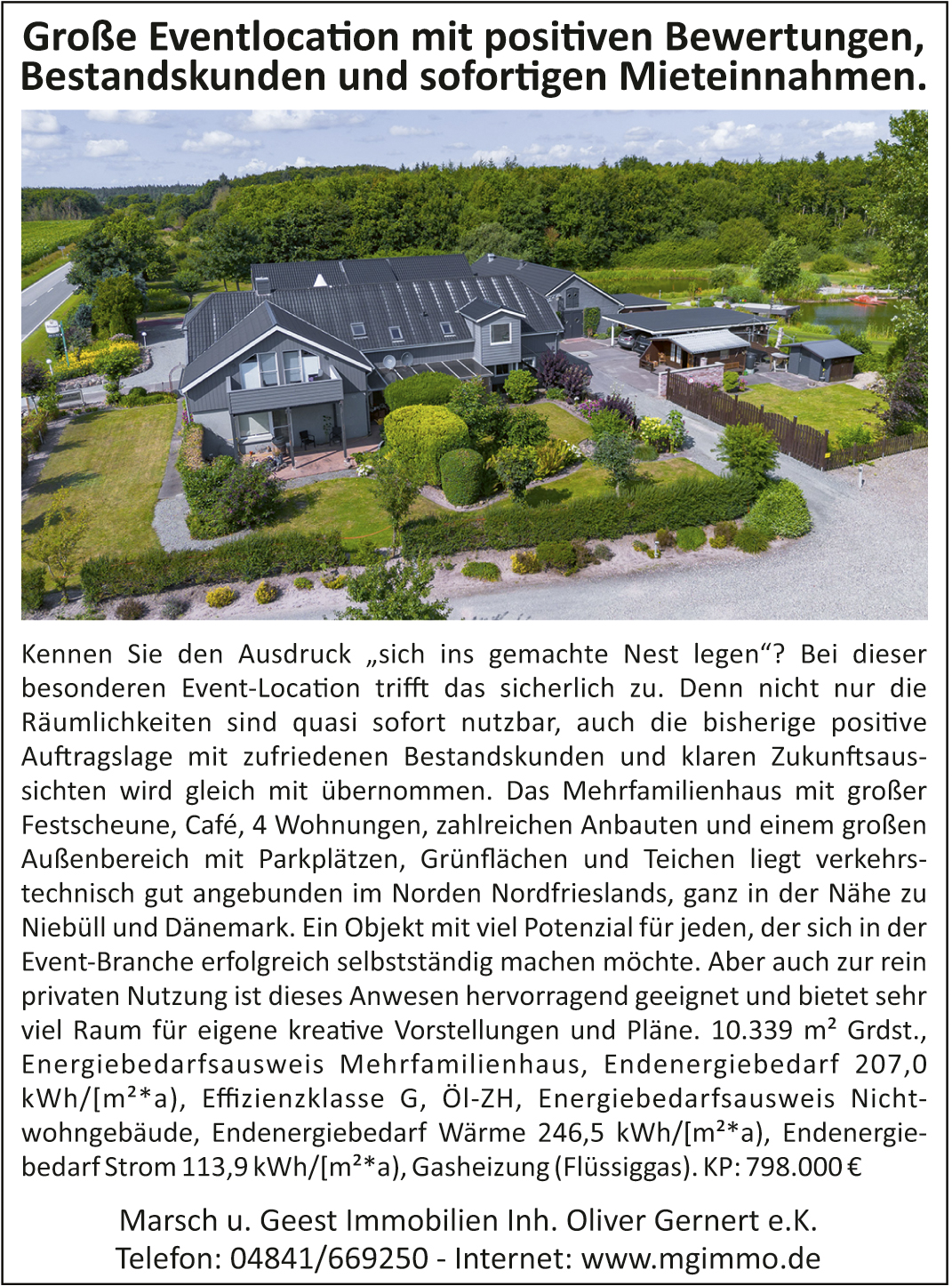 Große Eventlocation mit positiven Bewertungen, Bestandskunden und sofortigen Mieteinnahmen.

Kennen Sie den Ausdruck „sich ins gemachte Nest legen“? Bei dieser besonderen Event-Location trifft das sicherlich zu. Denn nicht nur die Räumlichkeiten sind quasi sofort nutzbar, auch die bisherige positive Auftragslage mit zufriedenen Bestandskunden und klaren Zukunftsaussichten wird gleich mit übernommen. Das Mehrfamilienhaus mit großer Festscheune, Café, 4 Wohnungen, zahlreichen Anbauten und einem großen Außenbereich mit Parkplätzen, Grünflächen und Teichen liegt verkehrstechnisch gut angebunden im Norden Nordfrieslands, ganz in der Nähe zu Niebüll und Dänemark. Ein Objekt mit viel Potenzial für jeden, der sich in der Event-Branche erfolgreich selbstständig machen möchte. Aber auch zur rein privaten Nutzung ist dieses Anwesen hervorragend geeignet und bietet sehr viel Raum für eigene kreative Vorstellungen und Pläne. 10.339 m² Grdst., Energiebedarfsausweis Mehrfamilienhaus, Endenergiebedarf 207,0 kWh/[m²*a), Effizienzklasse G, Öl-ZH, Energiebedarfsausweis Nichtwohngebäude, Endenergiebedarf Wärme 246,5 kWh/[m²*a), Endenergiebedarf Strom 113,9 kWh/[m²*a), Gasheizung (Flüssiggas). KP: 798.000 €

Marsch u. Geest Immobilien Inh. Oliver Gernert e.K.
Telefon: 04841/669250 - Internet: www.mgimmo.de